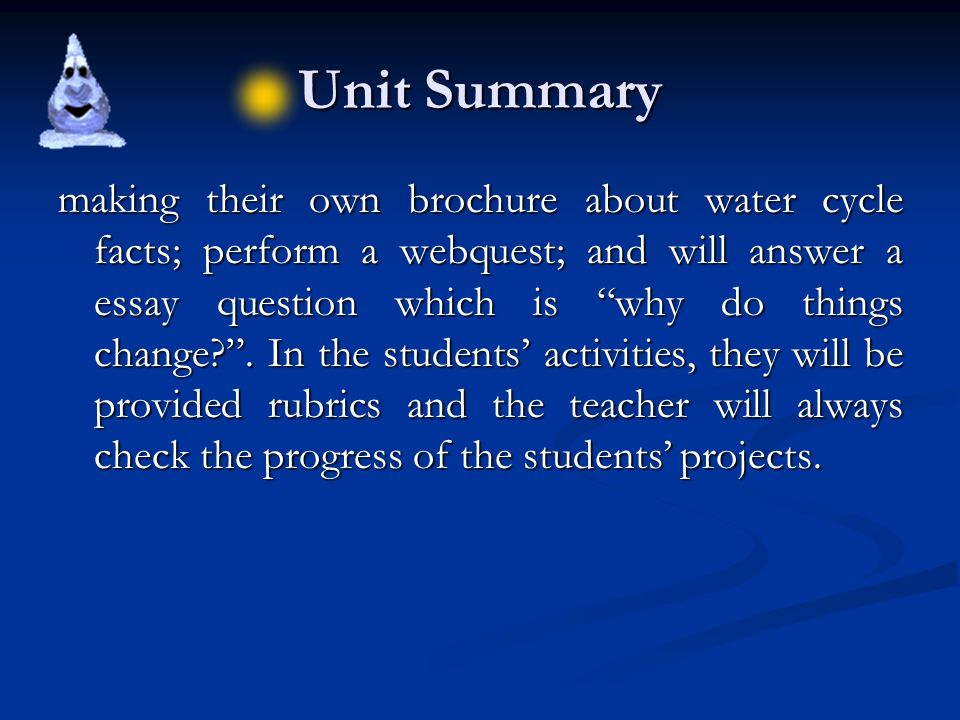 Unit Summary

making their own brochure about water cycle facts; perform a webquest; and will answer a essay question which is “why do things change?”. In the students’ activities, they will be provided rubrics and the teacher will always check the progress of the students’ projects.